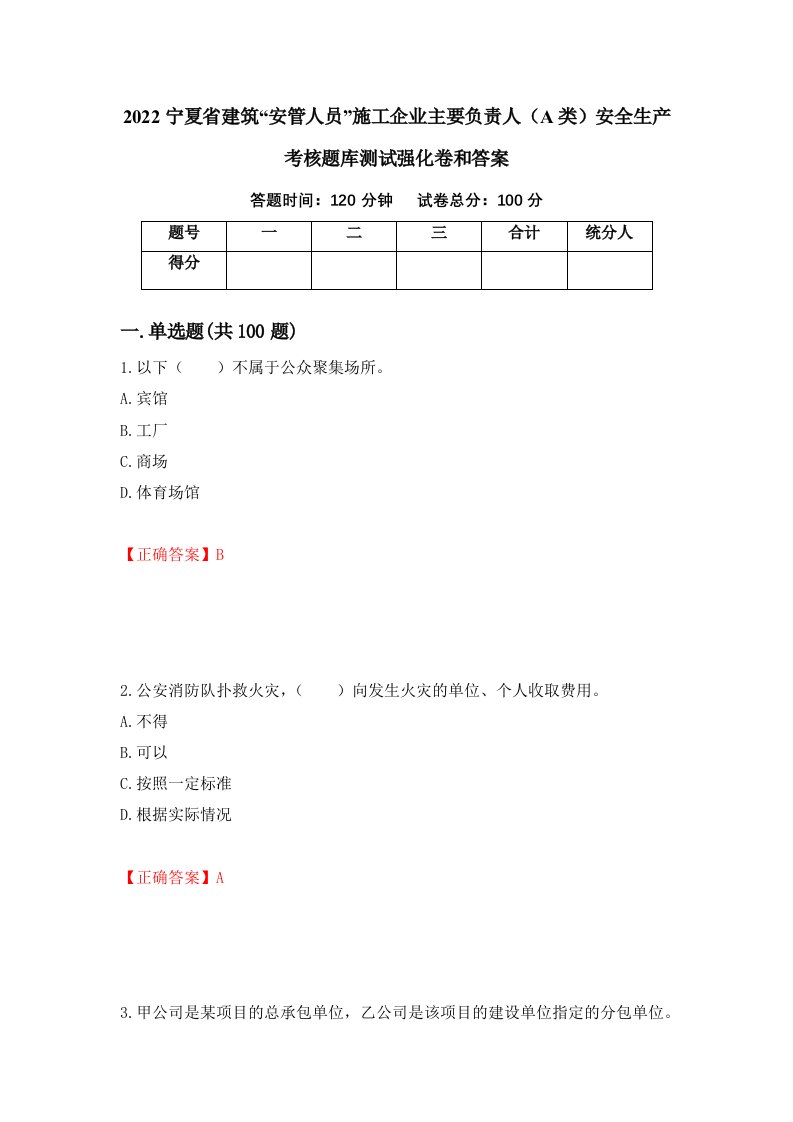 2022 宁夏省建筑“安管人员”施工企业主要负责人（A 类）安全生产考核题库测试强化卷和答案

答题时间：120 分钟　试卷总分：100 分

| 题号 | 一 | 二 | 三 | 合计 | 统分人 |
|---|---|---|---|---|---|
| 得分 | | | | | |

一.单选题(共 100 题)

1.以下（　　）不属于公众聚集场所。

A.宾馆

B.工厂

C.商场

D.体育场馆

【正确答案】B

2.公安消防队扑救火灾，（　　）向发生火灾的单位、个人收取费用。

A.不得

B.可以

C.按照一定标准

D.根据实际情况

【正确答案】A

3.甲公司是某项目的总承包单位，乙公司是该项目的建设单位指定的分包单位。